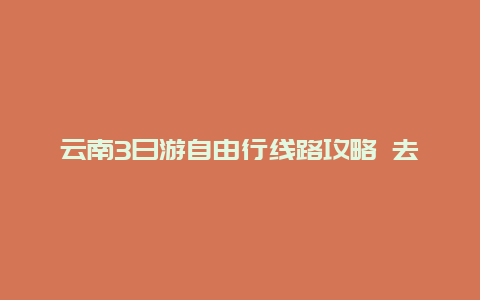 云南3日游自由行线路攻略 去